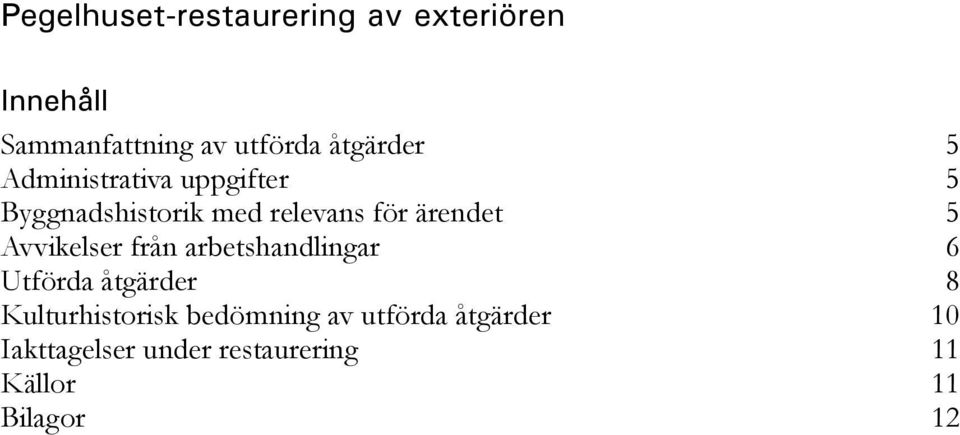 Pegelhuset-restaurering av exteriören

Innehåll

Sammanfattning av utförda åtgärder 5
Administrativa uppgifter 5
Byggnadshistorik med relevans för ärendet 5
Avvikelser från arbetshandlingar 6
Utförda åtgärder 8
Kulturhistorisk bedömning av utförda åtgärder 10
Iakttagelser under restaurering 11
Källor 11
Bilagor 12